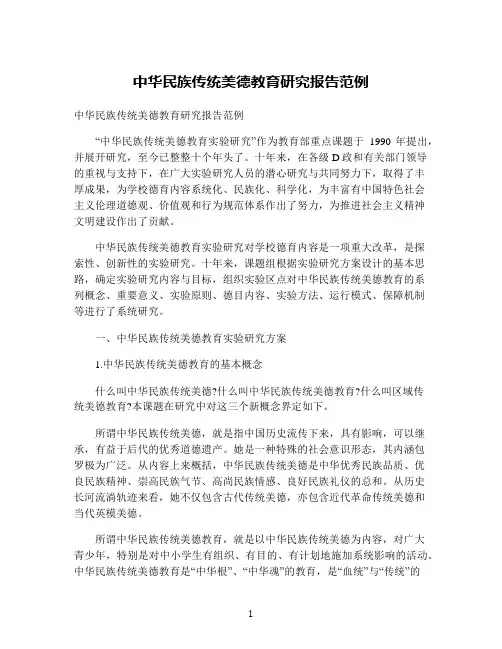 中华民族传统美德教育研究报告范例

中华民族传统美德教育研究报告范例

“中华民族传统美德教育实验研究”作为教育部重点课题于 1990 年提出，并展开研究，至今已整整十个年头了。十年来，在各级 D 政和有关部门领导的重视与支持下，在广大实验研究人员的潜心研究与共同努力下，取得了丰厚成果，为学校德育内容系统化、民族化、科学化，为丰富有中国特色社会主义伦理道德观、价值观和行为规范体系作出了努力，为推进社会主义精神文明建设作出了贡献。

中华民族传统美德教育实验研究对学校德育内容是一项重大改革，是探索性、创新性的实验研究。十年来，课题组根据实验研究方案设计的基本思路，确定实验研究内容与目标，组织实验区点对中华民族传统美德教育的系列概念、重要意义、实验原则、德目内容、实验方法、运行模式、保障机制等进行了系统研究。

一、中华民族传统美德教育实验研究方案

1.中华民族传统美德教育的基本概念

什么叫中华民族传统美德?什么叫中华民族传统美德教育?什么叫区域传统美德教育?本课题在研究中对这三个新概念界定如下。

所谓中华民族传统美德，就是指中国历史流传下来，具有影响，可以继承，有益于后代的优秀道德遗产。她是一种特殊的社会意识形态，其内涵包罗极为广泛。从内容上来概括，中华民族传统美德是中华优秀民族品质、优良民族精神、崇高民族气节、高尚民族情感、良好民族礼仪的总和。从历史长河流淌轨迹来看，她不仅包含古代传统美德，亦包含近代革命传统美德和当代英模美德。

所谓中华民族传统美德教育，就是以中华民族传统美德为内容，对广大青少年，特别是对中小学生有组织、有目的、有计划地施加系统影响的活动。中华民族传统美德教育是“中华根”、“中华魂”的教育，是“血统”与“传统”的

1